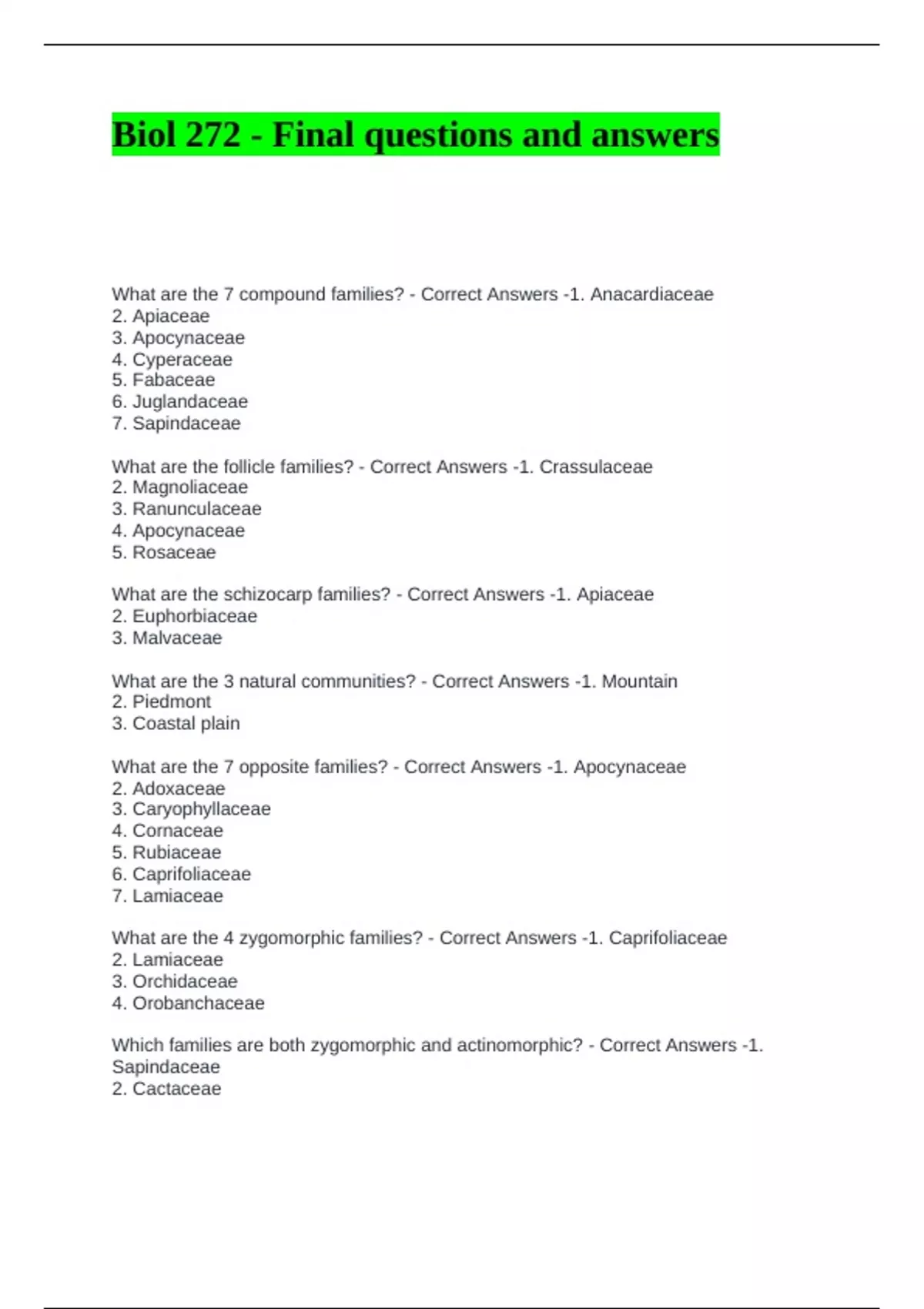 Biol 272 - Final questions and answers

What are the 7 compound families? - Correct Answers -1. Anacardiaceae
2. Apiaceae
3. Apocynaceae
4. Cyperaceae
5. Fabaceae
6. Juglandaceae
7. Sapindaceae

What are the follicle families? - Correct Answers -1. Crassulaceae
2. Magnoliaceae
3. Ranunculaceae
4. Apocynaceae
5. Rosaceae

What are the schizocarp families? - Correct Answers -1. Apiaceae
2. Euphorbiaceae
3. Malvaceae

What are the 3 natural communities? - Correct Answers -1. Mountain
2. Piedmont
3. Coastal plain

What are the 7 opposite families? - Correct Answers -1. Apocynaceae
2. Adoxaceae
3. Caryophyllaceae
4. Cornaceae
5. Rubiaceae
6. Caprifoliaceae
7. Lamiaceae

What are the 4 zygomorphic families? - Correct Answers -1. Caprifoliaceae
2. Lamiaceae
3. Orchidaceae
4. Orobanchaceae

Which families are both zygomorphic and actinomorphic? - Correct Answers -1. Sapindaceae
2. Cactaceae